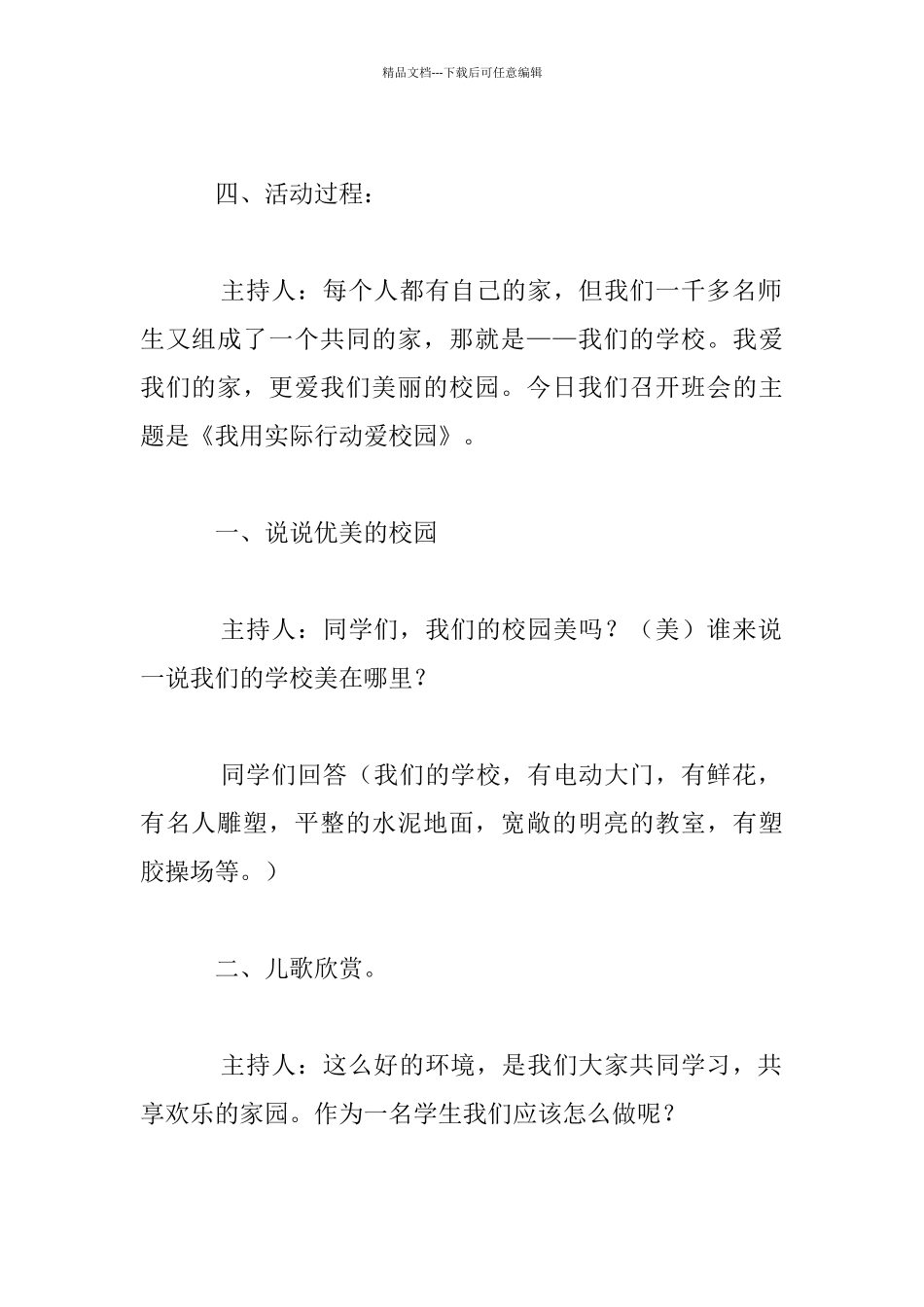 精品文档---下载后可任意编辑

四、活动过程：

主持人：每个人都有自己的家，但我们一千多名师生又组成了一个共同的家，那就是——我们的学校。我爱我们的家，更爱我们美丽的校园。今日我们召开班会的主题是《我用实际行动爱校园》。

一、说说优美的校园

主持人：同学们，我们的校园美吗？（美）谁来说一说我们的学校美在哪里？

同学们回答（我们的学校，有电动大门，有鲜花，有名人雕塑，平整的水泥地面，宽敞的明亮的教室，有塑胶操场等。）

二、儿歌欣赏。

主持人：这么好的环境，是我们大家共同学习，共享欢乐的家园。作为一名学生我们应该怎么做呢？